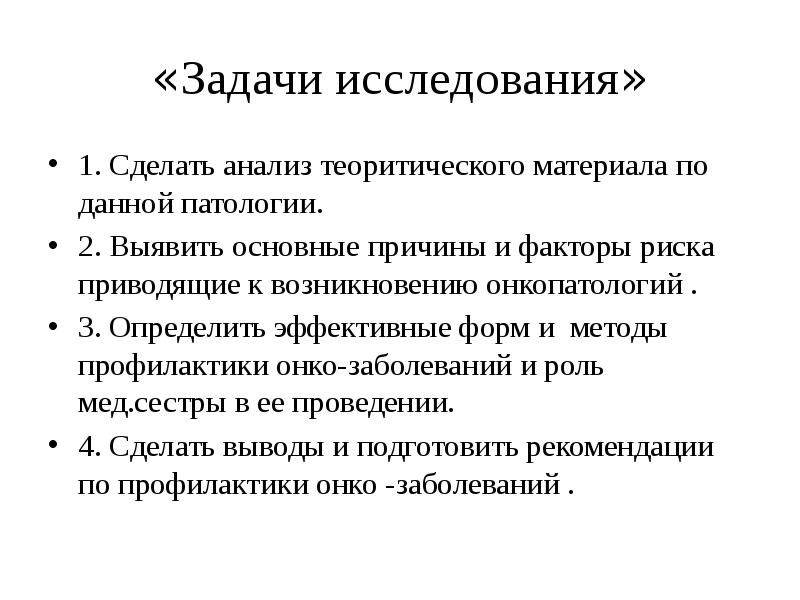 «Задачи исследования»

• 1. Сделать анализ теоритического материала по данной патологии.
• 2. Выявить основные причины и факторы риска приводящие к возникновению онкопатологий .
• 3. Определить эффективные форм и методы профилактики онко-заболеваний и роль мед.сестры в ее проведении.
• 4. Сделать выводы и подготовить рекомендации по профилактики онко -заболеваний .